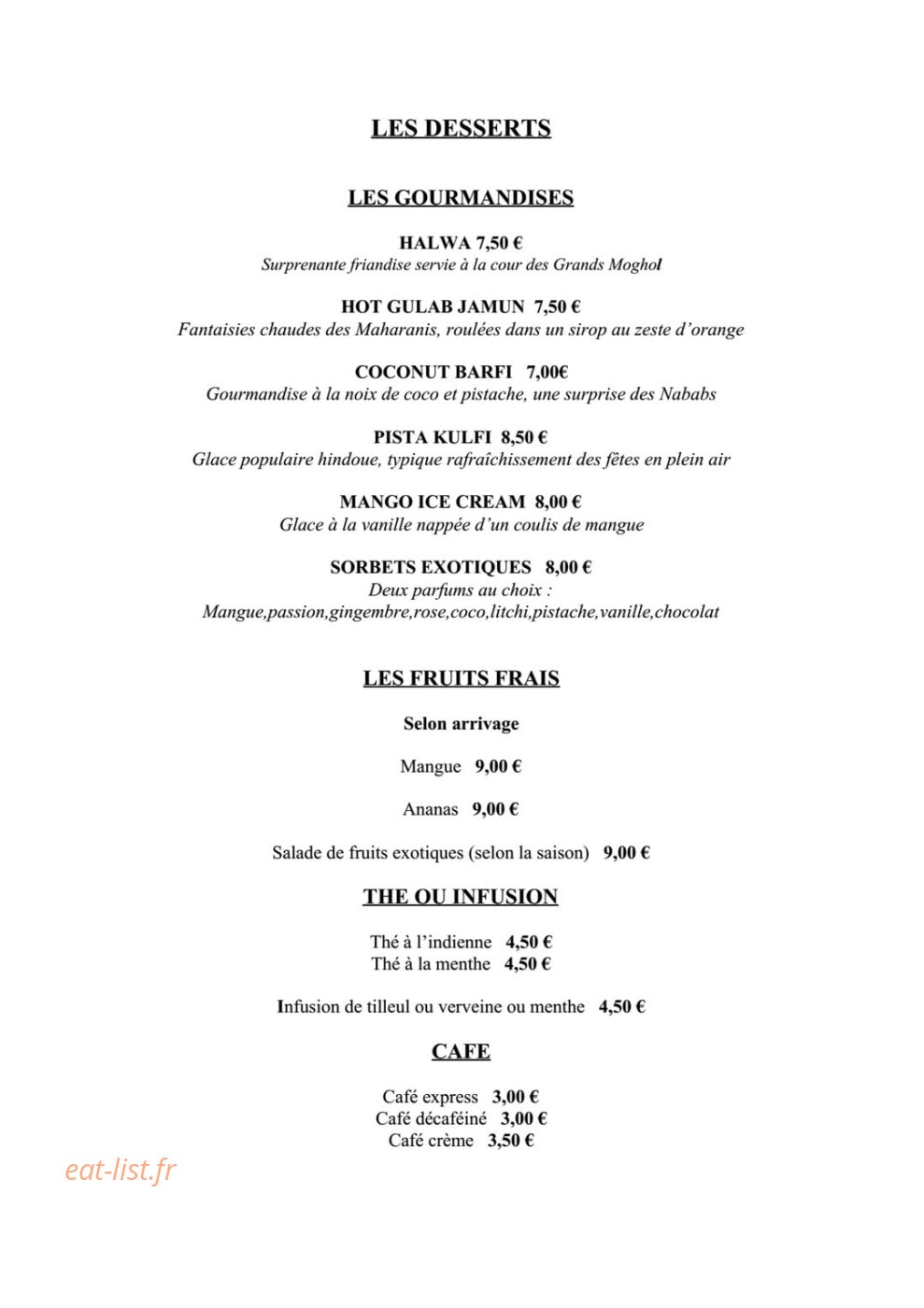 LES DESSERTS

LES GOURMANDISES

HALWA 7,50 €
Surprenante friandise servie à la cour des Grands Moghol

HOT GULAB JAMUN 7,50 €
Fantaisies chaudes des Maharanis, roulées dans un sirop au zeste d'orange

COCONUT BARFI 7,00€
Gourmandise à la noix de coco et pistache, une surprise des Nababs

PISTA KULFI 8,50 €
Glace populaire hindoue, typique rafraîchissement des fêtes en plein air

MANGO ICE CREAM 8,00 €
Glace à la vanille nappée d'un coulis de mangue

SORBETS EXOTIQUES 8,00 €
Deux parfums au choix :
Mangue,passion,gingembre,rose,coco,litchi,pistache,vanille,chocolat

LES FRUITS FRAIS

Selon arrivage

Mangue 9,00 €

Ananas 9,00 €

Salade de fruits exotiques (selon la saison) 9,00 €

THE OU INFUSION

Thé à l'indienne 4,50 €
Thé à la menthe 4,50 €

Infusion de tilleul ou verveine ou menthe 4,50 €

CAFE

Café express 3,00 €
Café décaféiné 3,00 €
Café crème 3,50 €

eat-list.fr